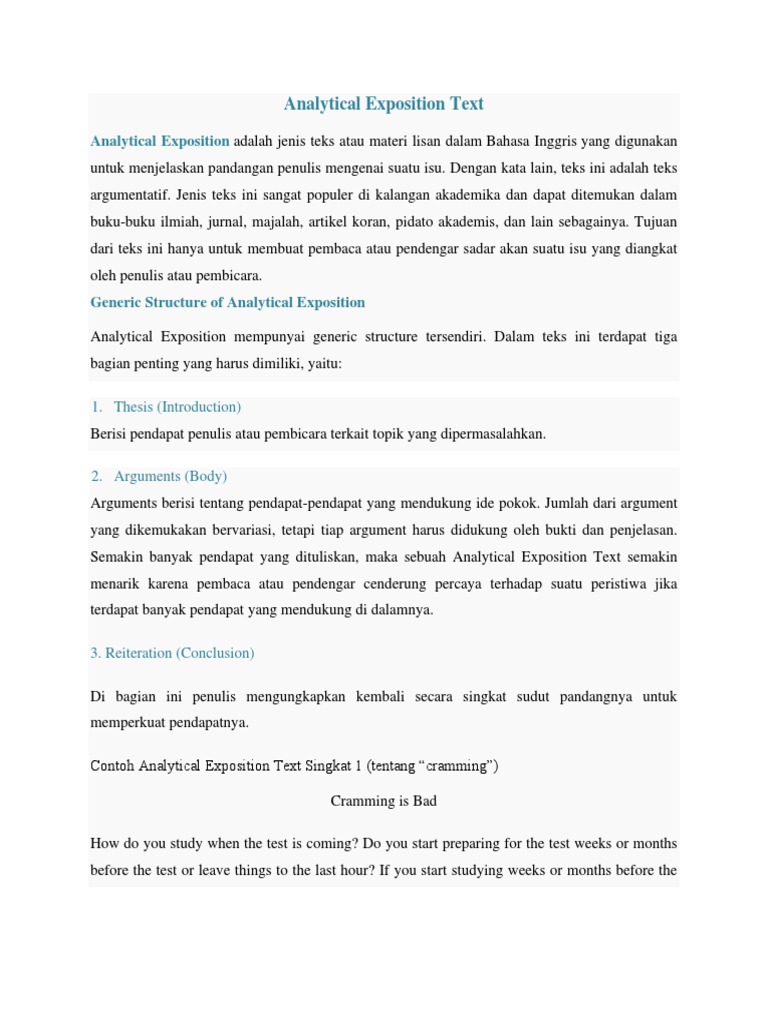 Analytical Exposition Text

Analytical Exposition adalah jenis teks atau materi lisan dalam Bahasa Inggris yang digunakan untuk menjelaskan pandangan penulis mengenai suatu isu. Dengan kata lain, teks ini adalah teks argumentatif. Jenis teks ini sangat populer di kalangan akademika dan dapat ditemukan dalam buku-buku ilmiah, jurnal, majalah, artikel koran, pidato akademis, dan lain sebagainya. Tujuan dari teks ini hanya untuk membuat pembaca atau pendengar sadar akan suatu isu yang diangkat oleh penulis atau pembicara.

Generic Structure of Analytical Exposition

Analytical Exposition mempunyai generic structure tersendiri. Dalam teks ini terdapat tiga bagian penting yang harus dimiliki, yaitu:

1. Thesis (Introduction)

Berisi pendapat penulis atau pembicara terkait topik yang dipermasalahkan.

2. Arguments (Body)

Arguments berisi tentang pendapat-pendapat yang mendukung ide pokok. Jumlah dari argument yang dikemukakan bervariasi, tetapi tiap argument harus didukung oleh bukti dan penjelasan. Semakin banyak pendapat yang dituliskan, maka sebuah Analytical Exposition Text semakin menarik karena pembaca atau pendengar cenderung percaya terhadap suatu peristiwa jika terdapat banyak pendapat yang mendukung di dalamnya.

3. Reiteration (Conclusion)

Di bagian ini penulis mengungkapkan kembali secara singkat sudut pandangnya untuk memperkuat pendapatnya.

Contoh Analytical Exposition Text Singkat 1 (tentang “cramming”)

Cramming is Bad

How do you study when the test is coming? Do you start preparing for the test weeks or months before the test or leave things to the last hour? If you start studying weeks or months before the